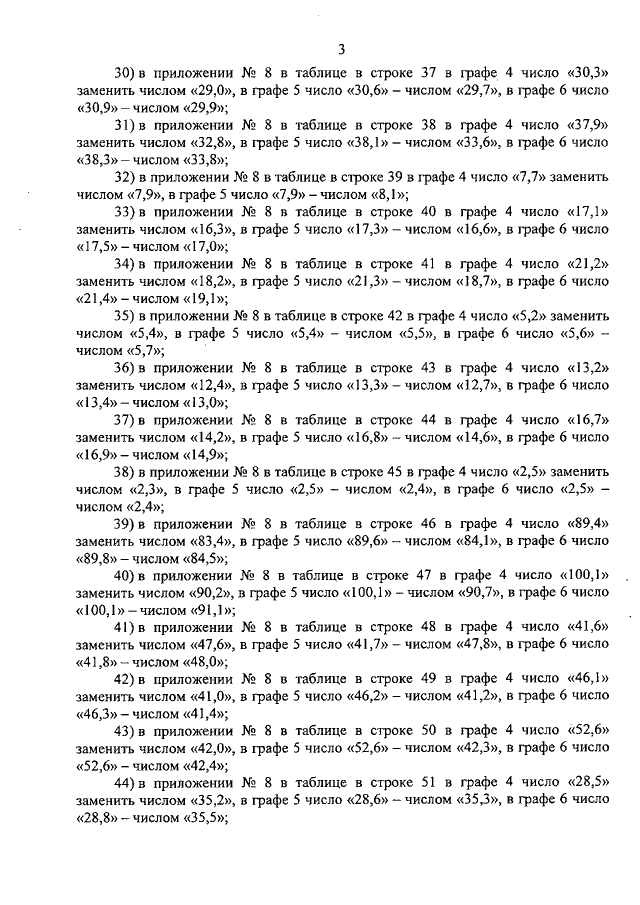 3

30) в приложении № 8 в таблице в строке 37 в графе 4 число «30,3» заменить числом «29,0», в графе 5 число «30,6» – числом «29,7», в графе 6 число «30,9» – числом «29,9»;

31) в приложении № 8 в таблице в строке 38 в графе 4 число «37,9» заменить числом «32,8», в графе 5 число «38,1» – числом «33,6», в графе 6 число «38,3» – числом «33,8»;

32) в приложении № 8 в таблице в строке 39 в графе 4 число «7,7» заменить числом «7,9», в графе 5 число «7,9» – числом «8,1»;

33) в приложении № 8 в таблице в строке 40 в графе 4 число «17,1» заменить числом «16,3», в графе 5 число «17,3» – числом «16,6», в графе 6 число «17,5» – числом «17,0»;

34) в приложении № 8 в таблице в строке 41 в графе 4 число «21,2» заменить числом «18,2», в графе 5 число «21,3» – числом «18,7», в графе 6 число «21,4» – числом «19,1»;

35) в приложении № 8 в таблице в строке 42 в графе 4 число «5,2» заменить числом «5,4», в графе 5 число «5,4» – числом «5,5», в графе 6 число «5,6» – числом «5,7»;

36) в приложении № 8 в таблице в строке 43 в графе 4 число «13,2» заменить числом «12,4», в графе 5 число «13,3» – числом «12,7», в графе 6 число «13,4» – числом «13,0»;

37) в приложении № 8 в таблице в строке 44 в графе 4 число «16,7» заменить числом «14,2», в графе 5 число «16,8» – числом «14,6», в графе 6 число «16,9» – числом «14,9»;

38) в приложении № 8 в таблице в строке 45 в графе 4 число «2,5» заменить числом «2,3», в графе 5 число «2,5» – числом «2,4», в графе 6 число «2,5» – числом «2,4»;

39) в приложении № 8 в таблице в строке 46 в графе 4 число «89,4» заменить числом «83,4», в графе 5 число «89,6» – числом «84,1», в графе 6 число «89,8» – числом «84,5»;

40) в приложении № 8 в таблице в строке 47 в графе 4 число «100,1» заменить числом «90,2», в графе 5 число «100,1» – числом «90,7», в графе 6 число «100,1» – числом «91,1»;

41) в приложении № 8 в таблице в строке 48 в графе 4 число «41,6» заменить числом «47,6», в графе 5 число «41,7» – числом «47,8», в графе 6 число «41,8» – числом «48,0»;

42) в приложении № 8 в таблице в строке 49 в графе 4 число «46,1» заменить числом «41,0», в графе 5 число «46,2» – числом «41,2», в графе 6 число «46,3» – числом «41,4»;

43) в приложении № 8 в таблице в строке 50 в графе 4 число «52,6» заменить числом «42,0», в графе 5 число «52,6» – числом «42,3», в графе 6 число «52,6» – числом «42,4»;

44) в приложении № 8 в таблице в строке 51 в графе 4 число «28,5» заменить числом «35,2», в графе 5 число «28,6» – числом «35,3», в графе 6 число «28,8» – числом «35,5»;